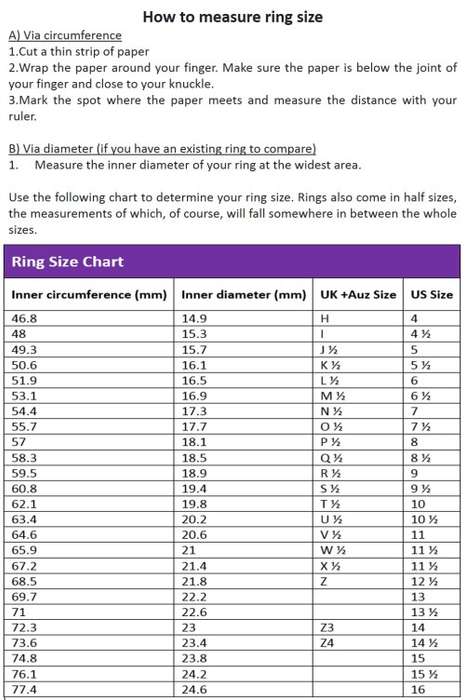 How to measure ring size

A) Via circumference
1.Cut a thin strip of paper
2.Wrap the paper around your finger. Make sure the paper is below the joint of your finger and close to your knuckle.
3.Mark the spot where the paper meets and measure the distance with your ruler.

B) Via diameter (if you have an existing ring to compare)
1. Measure the inner diameter of your ring at the widest area.

Use the following chart to determine your ring size. Rings also come in half sizes, the measurements of which, of course, will fall somewhere in between the whole sizes.

Ring Size Chart

| Inner circumference (mm) | Inner diameter (mm) | UK +Auz Size | US Size |
|---|---|---|---|
| 46.8 | 14.9 | H | 4 |
| 48 | 15.3 | I | 4 ½ |
| 49.3 | 15.7 | J ½ | 5 |
| 50.6 | 16.1 | K ½ | 5 ½ |
| 51.9 | 16.5 | L ½ | 6 |
| 53.1 | 16.9 | M ½ | 6 ½ |
| 54.4 | 17.3 | N ½ | 7 |
| 55.7 | 17.7 | O ½ | 7 ½ |
| 57 | 18.1 | P ½ | 8 |
| 58.3 | 18.5 | Q ½ | 8 ½ |
| 59.5 | 18.9 | R ½ | 9 |
| 60.8 | 19.4 | S ½ | 9 ½ |
| 62.1 | 19.8 | T ½ | 10 |
| 63.4 | 20.2 | U ½ | 10 ½ |
| 64.6 | 20.6 | V ½ | 11 |
| 65.9 | 21 | W ½ | 11 ½ |
| 67.2 | 21.4 | X ½ | 11 ½ |
| 68.5 | 21.8 | Z | 12 ½ |
| 69.7 | 22.2 | | 13 |
| 71 | 22.6 | | 13 ½ |
| 72.3 | 23 | Z3 | 14 |
| 73.6 | 23.4 | Z4 | 14 ½ |
| 74.8 | 23.8 | | 15 |
| 76.1 | 24.2 | | 15 ½ |
| 77.4 | 24.6 | | 16 |